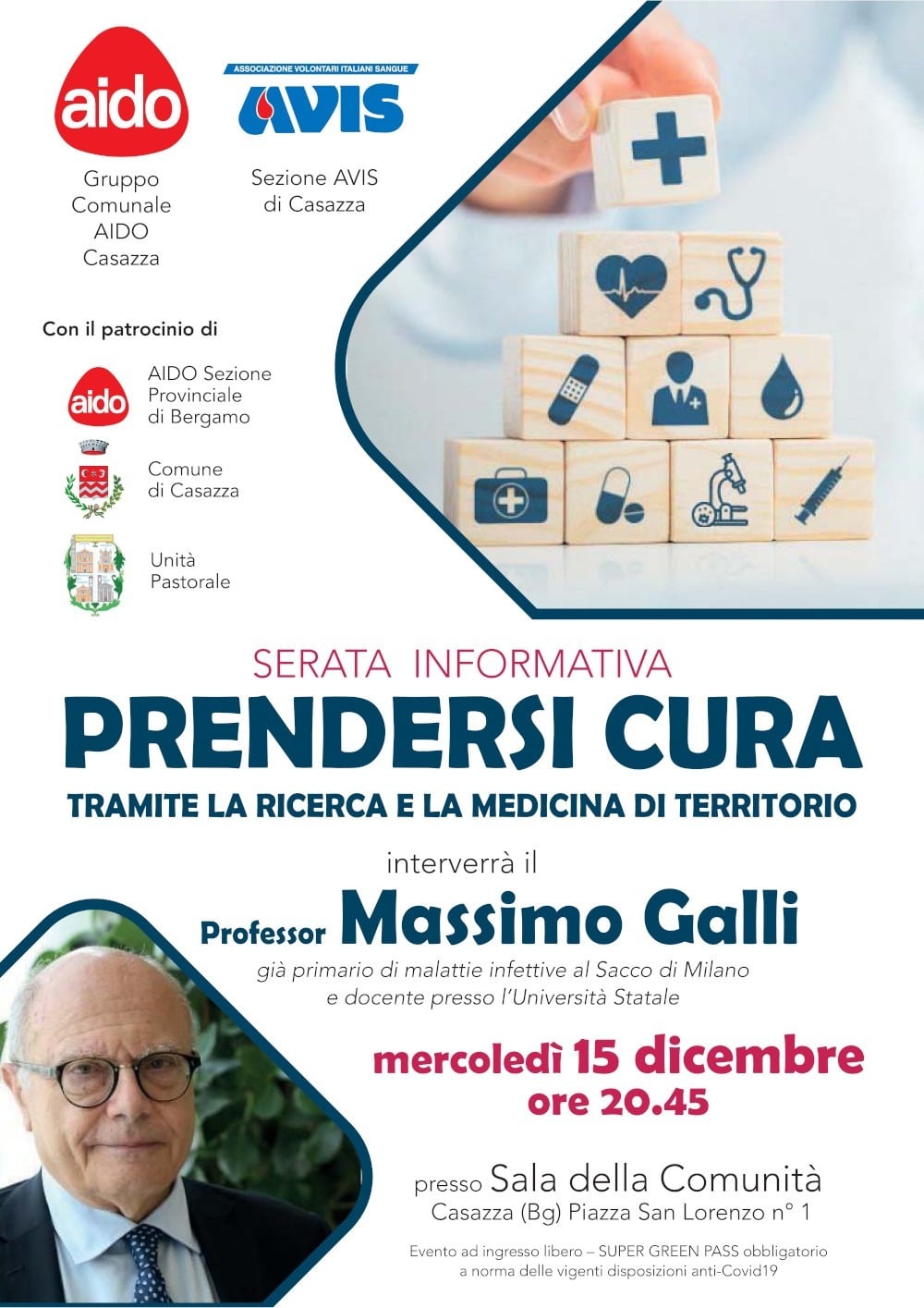 aido

Gruppo
Comunale
AIDO
Casazza

ASSOCIAZIONE VOLONTARI ITALIANI SANGUE
AVIS

Sezione AVIS
di Casazza

Con il patrocinio di

aido
AIDO Sezione
Provinciale
di Bergamo

Comune
di Casazza

Unità
Pastorale

SERATA INFORMATIVA

PRENDERSI CURA

TRAMITE LA RICERCA E LA MEDICINA DI TERRITORIO

interverrà il

Professor Massimo Galli

già primario di malattie infettive al Sacco di Milano
e docente presso l'Università Statale

mercoledì 15 dicembre
ore 20.45

presso Sala della Comunità
Casazza (Bg) Piazza San Lorenzo n° 1

Evento ad ingresso libero – SUPER GREEN PASS obbligatorio
a norma delle vigenti disposizioni anti-Covid19